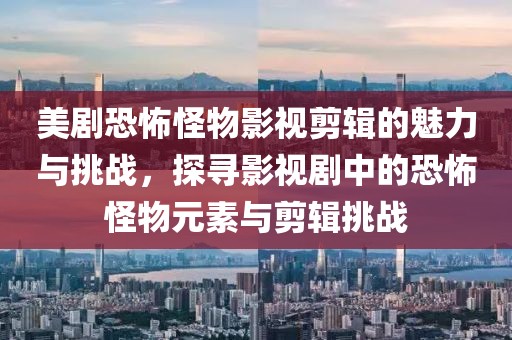 美剧恐怖怪物影视剪辑的魅力与挑战，探寻影视剧中的恐怖怪物元素与剪辑挑战